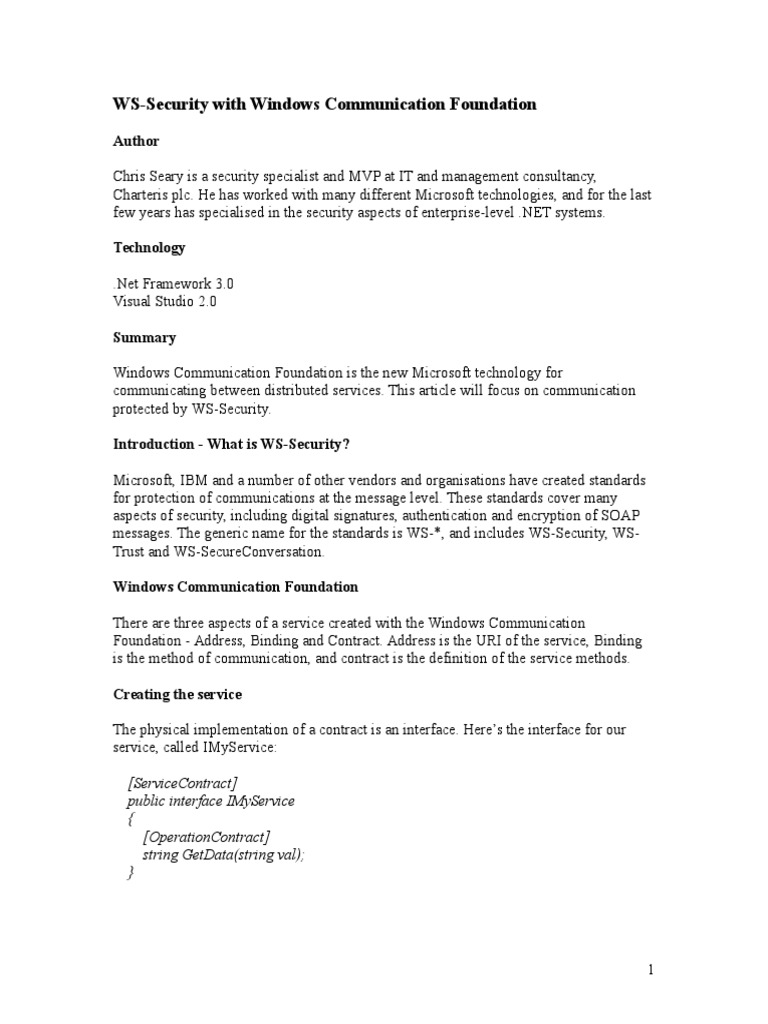 WS-Security with Windows Communication Foundation

Author

Chris Seary is a security specialist and MVP at IT and management consultancy, Charteris plc. He has worked with many different Microsoft technologies, and for the last few years has specialised in the security aspects of enterprise-level .NET systems.

Technology

.Net Framework 3.0
Visual Studio 2.0

Summary

Windows Communication Foundation is the new Microsoft technology for communicating between distributed services. This article will focus on communication protected by WS-Security.

Introduction - What is WS-Security?

Microsoft, IBM and a number of other vendors and organisations have created standards for protection of communications at the message level. These standards cover many aspects of security, including digital signatures, authentication and encryption of SOAP messages. The generic name for the standards is WS-*, and includes WS-Security, WS-Trust and WS-SecureConversation.

Windows Communication Foundation

There are three aspects of a service created with the Windows Communication Foundation - Address, Binding and Contract. Address is the URI of the service, Binding is the method of communication, and contract is the definition of the service methods.

Creating the service

The physical implementation of a contract is an interface. Here's the interface for our service, called IMyService:

[ServiceContract]
public interface IMyService
{
[OperationContract]
string GetData(string val);
}

1